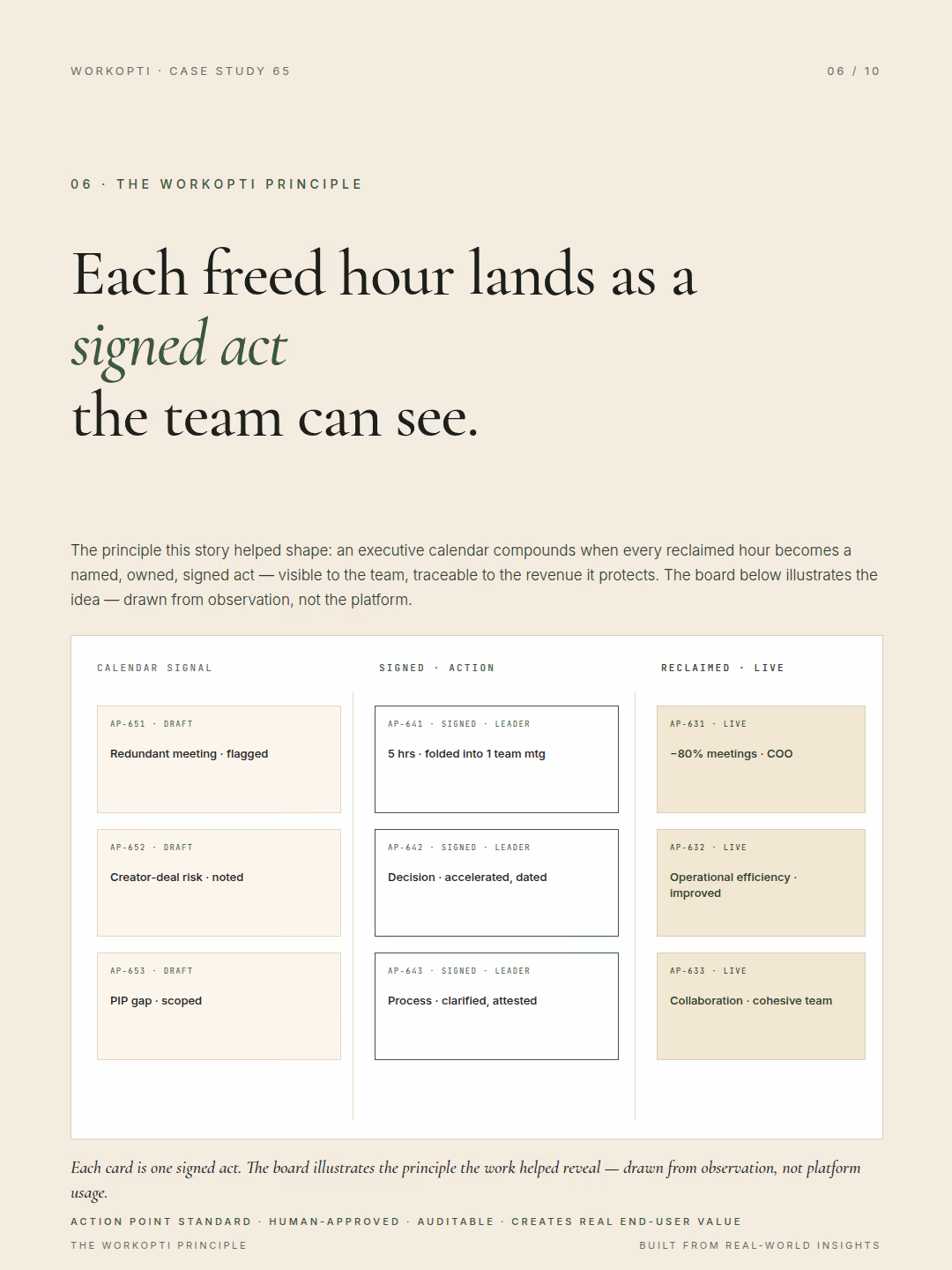 WORKOPTI · CASE STUDY 65

06 / 10

06 · THE WORKOPTI PRINCIPLE

Each freed hour lands as a
signed act
the team can see.

The principle this story helped shape: an executive calendar compounds when every reclaimed hour becomes a named, owned, signed act — visible to the team, traceable to the revenue it protects. The board below illustrates the idea — drawn from observation, not the platform.

CALENDAR SIGNAL

AP-651 · DRAFT
Redundant meeting · flagged

AP-652 · DRAFT
Creator-deal risk · noted

AP-653 · DRAFT
PIP gap · scoped

SIGNED · ACTION

AP-641 · SIGNED · LEADER
5 hrs · folded into 1 team mtg

AP-642 · SIGNED · LEADER
Decision · accelerated, dated

AP-643 · SIGNED · LEADER
Process · clarified, attested

RECLAIMED · LIVE

AP-631 · LIVE
−80% meetings · COO

AP-632 · LIVE
Operational efficiency · improved

AP-633 · LIVE
Collaboration · cohesive team

Each card is one signed act. The board illustrates the principle the work helped reveal — drawn from observation, not platform usage.

ACTION POINT STANDARD · HUMAN-APPROVED · AUDITABLE · CREATES REAL END-USER VALUE

THE WORKOPTI PRINCIPLE

BUILT FROM REAL-WORLD INSIGHTS